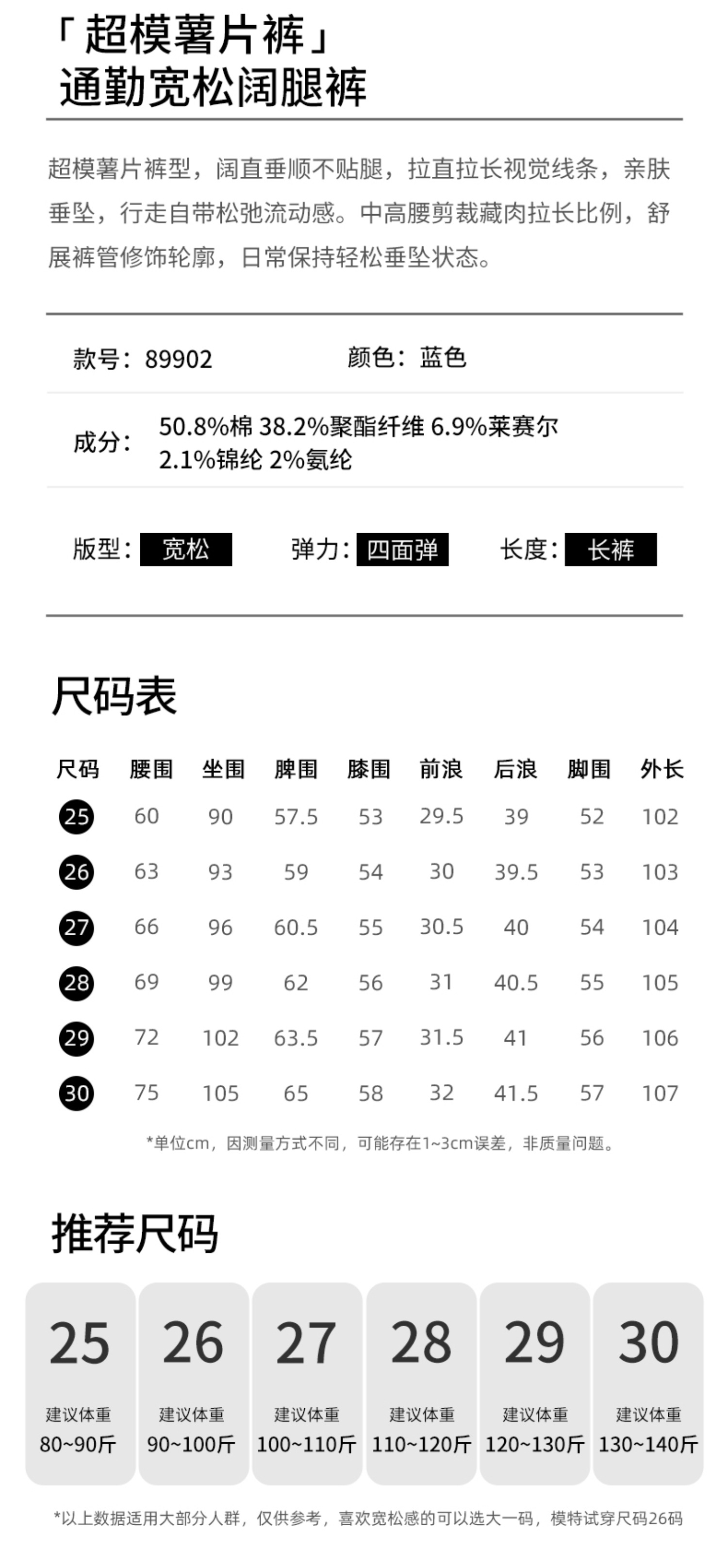 「超模薯片裤」
通勤宽松阔腿裤

超模薯片裤型，阔直垂顺不贴腿，拉直拉长视觉线条，亲肤垂坠，行走自带松弛流动感。中高腰剪裁藏肉拉长比例，舒展裤管修饰轮廓，日常保持轻松垂坠状态。

款号：89902 颜色：蓝色

成分：50.8%棉 38.2%聚酯纤维 6.9%莱赛尔 2.1%锦纶 2%氨纶

版型：宽松 弹力：四面弹 长度：长裤

尺码表

| 尺码 | 腰围 | 坐围 | 脾围 | 膝围 | 前浪 | 后浪 | 脚围 | 外长 |
|---|---|---|---|---|---|---|---|---|
| 25 | 60 | 90 | 57.5 | 53 | 29.5 | 39 | 52 | 102 |
| 26 | 63 | 93 | 59 | 54 | 30 | 39.5 | 53 | 103 |
| 27 | 66 | 96 | 60.5 | 55 | 30.5 | 40 | 54 | 104 |
| 28 | 69 | 99 | 62 | 56 | 31 | 40.5 | 55 | 105 |
| 29 | 72 | 102 | 63.5 | 57 | 31.5 | 41 | 56 | 106 |
| 30 | 75 | 105 | 65 | 58 | 32 | 41.5 | 57 | 107 |

*单位cm，因测量方式不同，可能存在1~3cm误差，非质量问题。

推荐尺码

25
建议体重
80~90斤

26
建议体重
90~100斤

27
建议体重
100~110斤

28
建议体重
110~120斤

29
建议体重
120~130斤

30
建议体重
130~140斤

*以上数据适用大部分人群，仅供参考，喜欢宽松感的可以选大一码，模特试穿尺码26码